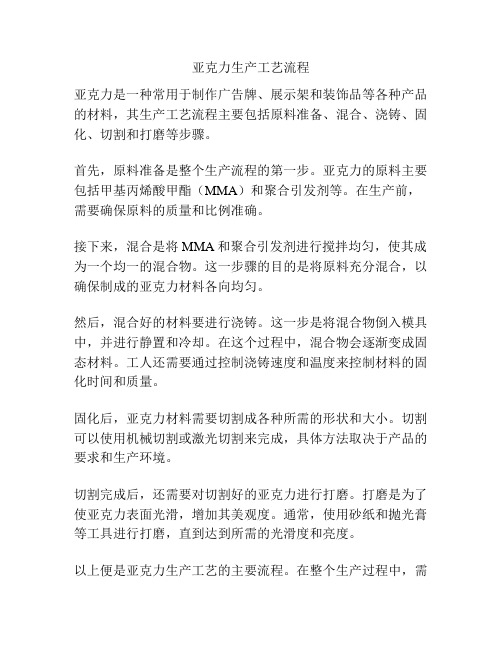 亚克力生产工艺流程

亚克力是一种常用于制作广告牌、展示架和装饰品等各种产品的材料，其生产工艺流程主要包括原料准备、混合、浇铸、固化、切割和打磨等步骤。

首先，原料准备是整个生产流程的第一步。亚克力的原料主要包括甲基丙烯酸甲酯（MMA）和聚合引发剂等。在生产前，需要确保原料的质量和比例准确。

接下来，混合是将 MMA 和聚合引发剂进行搅拌均匀，使其成为一个均一的混合物。这一步骤的目的是将原料充分混合，以确保制成的亚克力材料各向均匀。

然后，混合好的材料要进行浇铸。这一步是将混合物倒入模具中，并进行静置和冷却。在这个过程中，混合物会逐渐变成固态材料。工人还需要通过控制浇铸速度和温度来控制材料的固化时间和质量。

固化后，亚克力材料需要切割成各种所需的形状和大小。切割可以使用机械切割或激光切割来完成，具体方法取决于产品的要求和生产环境。

切割完成后，还需要对切割好的亚克力进行打磨。打磨是为了使亚克力表面光滑，增加其美观度。通常，使用砂纸和抛光膏等工具进行打磨，直到达到所需的光滑度和亮度。

以上便是亚克力生产工艺的主要流程。在整个生产过程中，需